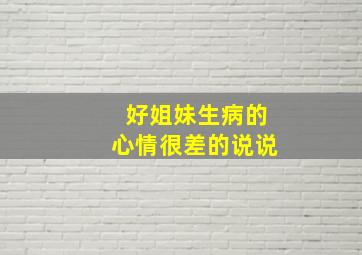 好姐妹生病的
心情很差的说说